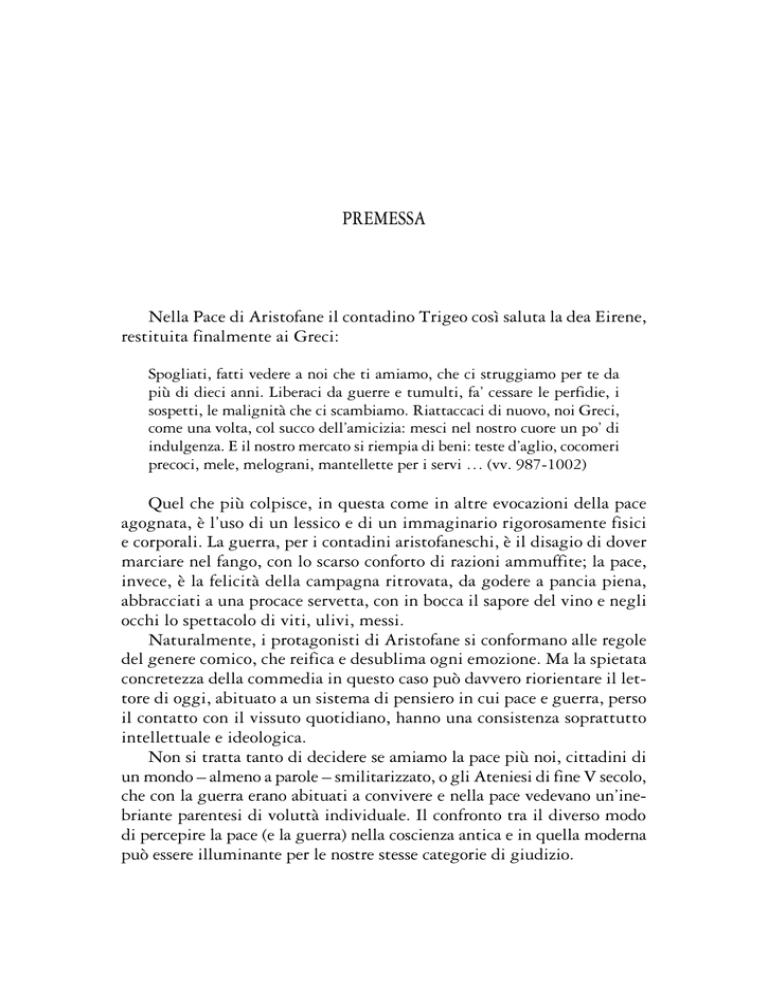 PREMESSA

Nella Pace di Aristofane il contadino Trigeo così saluta la dea Eirene, restituita finalmente ai Greci:

Spogliati, fatti vedere a noi che ti amiamo, che ci struggiamo per te da più di dieci anni. Liberaci da guerre e tumulti, fa' cessare le perfidie, i sospetti, le malignità che ci scambiamo. Riattaccaci di nuovo, noi Greci, come una volta, col succo dell'amicizia: mesci nel nostro cuore un po' di indulgenza. E il nostro mercato si riempia di beni: teste d'aglio, cocomeri precoci, mele, melograni, mantellette per i servi … (vv. 987-1002)

Quel che più colpisce, in questa come in altre evocazioni della pace agognata, è l'uso di un lessico e di un immaginario rigorosamente fisici e corporali. La guerra, per i contadini aristofaneschi, è il disagio di dover marciare nel fango, con lo scarso conforto di razioni ammuffite; la pace, invece, è la felicità della campagna ritrovata, da godere a pancia piena, abbracciati a una procace servetta, con in bocca il sapore del vino e negli occhi lo spettacolo di viti, ulivi, messi.

Naturalmente, i protagonisti di Aristofane si conformano alle regole del genere comico, che reifica e desublima ogni emozione. Ma la spietata concretezza della commedia in questo caso può davvero riorientare il lettore di oggi, abituato a un sistema di pensiero in cui pace e guerra, perso il contatto con il vissuto quotidiano, hanno una consistenza soprattutto intellettuale e ideologica.

Non si tratta tanto di decidere se amiamo la pace più noi, cittadini di un mondo – almeno a parole – smilitarizzato, o gli Ateniesi di fine V secolo, che con la guerra erano abituati a convivere e nella pace vedevano un'inebriante parentesi di voluttà individuale. Il confronto tra il diverso modo di percepire la pace (e la guerra) nella coscienza antica e in quella moderna può essere illuminante per le nostre stesse categorie di giudizio.